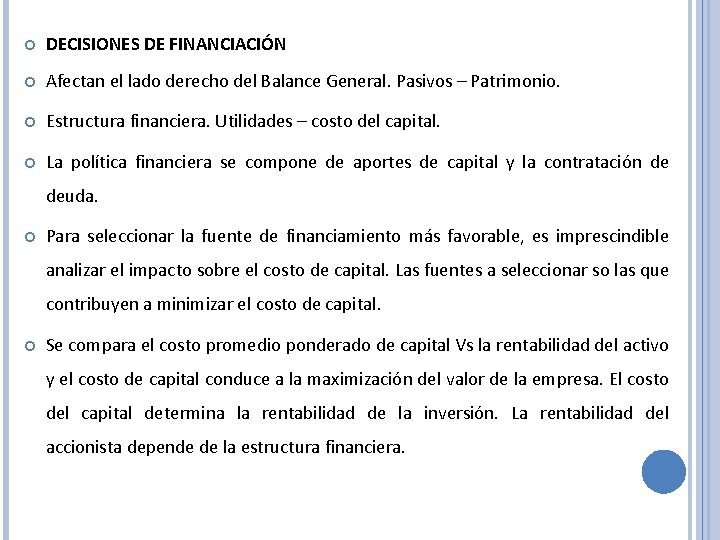 DECISIONES DE FINANCIACIÓN

Afectan el lado derecho del Balance General. Pasivos – Patrimonio.

Estructura financiera. Utilidades – costo del capital.

La política financiera se compone de aportes de capital y la contratación de deuda.

Para seleccionar la fuente de financiamiento más favorable, es imprescindible analizar el impacto sobre el costo de capital. Las fuentes a seleccionar so las que contribuyen a minimizar el costo de capital.

Se compara el costo promedio ponderado de capital Vs la rentabilidad del activo y el costo de capital conduce a la maximización del valor de la empresa. El costo del capital determina la rentabilidad de la inversión. La rentabilidad del accionista depende de la estructura financiera.